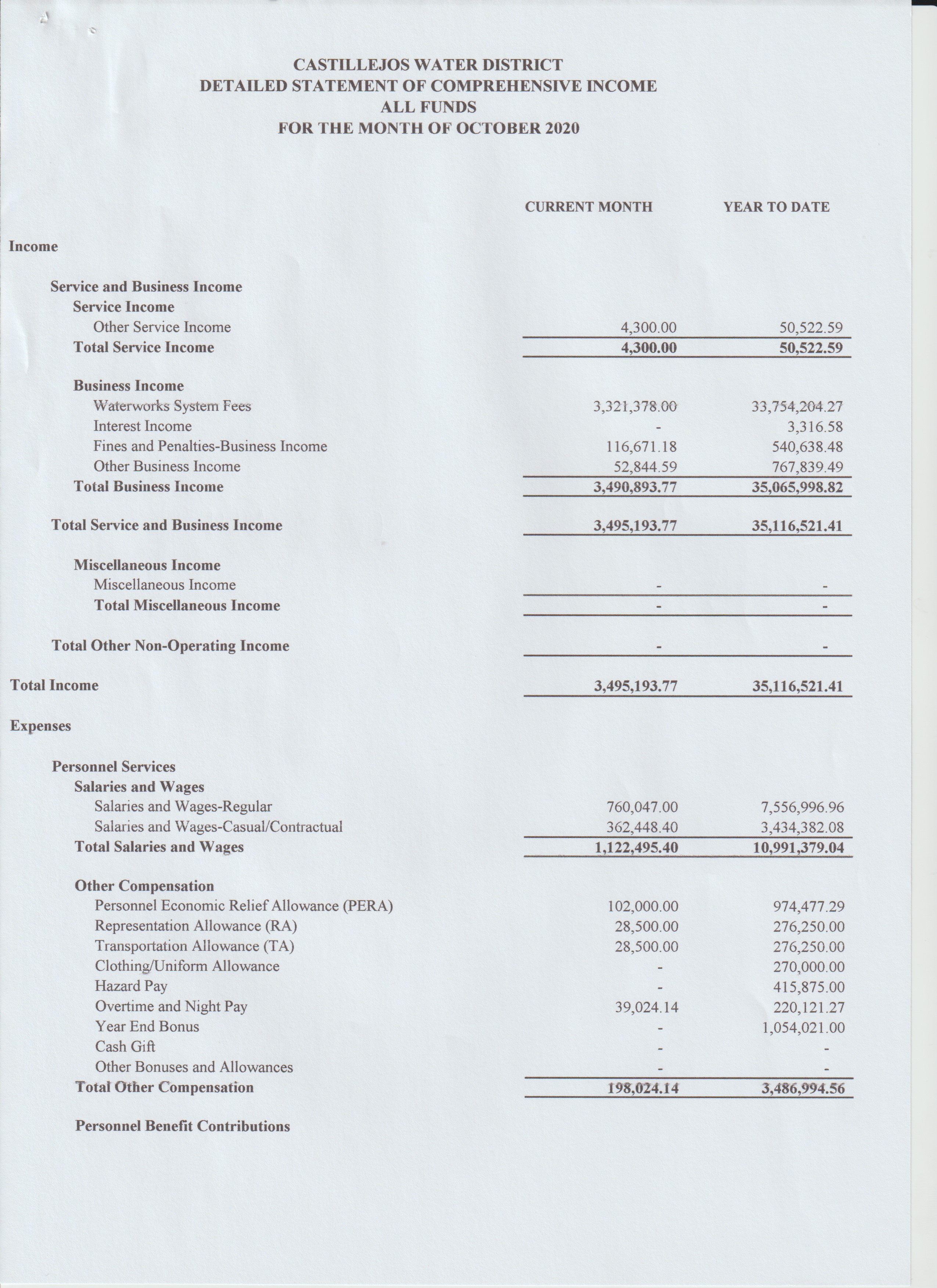 CASTILLEJOS WATER DISTRICT
DETAILED STATEMENT OF COMPREHENSIVE INCOME
ALL FUNDS
FOR THE MONTH OF OCTOBER 2020

| | CURRENT MONTH | YEAR TO DATE |
|---|---|---|
| Income | | |
| Service and Business Income | | |
| Service Income | | |
| Other Service Income | 4,300.00 | 50,522.59 |
| Total Service Income | 4,300.00 | 50,522.59 |
| Business Income | | |
| Waterworks System Fees | 3,321,378.00 | 33,754,204.27 |
| Interest Income | - | 3,316.58 |
| Fines and Penalties-Business Income | 116,671.18 | 540,638.48 |
| Other Business Income | 52,844.59 | 767,839.49 |
| Total Business Income | 3,490,893.77 | 35,065,998.82 |
| Total Service and Business Income | 3,495,193.77 | 35,116,521.41 |
| Miscellaneous Income | | |
| Miscellaneous Income | - | - |
| Total Miscellaneous Income | - | - |
| Total Other Non-Operating Income | - | - |
| Total Income | 3,495,193.77 | 35,116,521.41 |
| Expenses | | |
| Personnel Services | | |
| Salaries and Wages | | |
| Salaries and Wages-Regular | 760,047.00 | 7,556,996.96 |
| Salaries and Wages-Casual/Contractual | 362,448.40 | 3,434,382.08 |
| Total Salaries and Wages | 1,122,495.40 | 10,991,379.04 |
| Other Compensation | | |
| Personnel Economic Relief Allowance (PERA) | 102,000.00 | 974,477.29 |
| Representation Allowance (RA) | 28,500.00 | 276,250.00 |
| Transportation Allowance (TA) | 28,500.00 | 276,250.00 |
| Clothing/Uniform Allowance | - | 270,000.00 |
| Hazard Pay | - | 415,875.00 |
| Overtime and Night Pay | 39,024.14 | 220,121.27 |
| Year End Bonus | - | 1,054,021.00 |
| Cash Gift | - | - |
| Other Bonuses and Allowances | - | - |
| Total Other Compensation | 198,024.14 | 3,486,994.56 |
| Personnel Benefit Contributions | | |